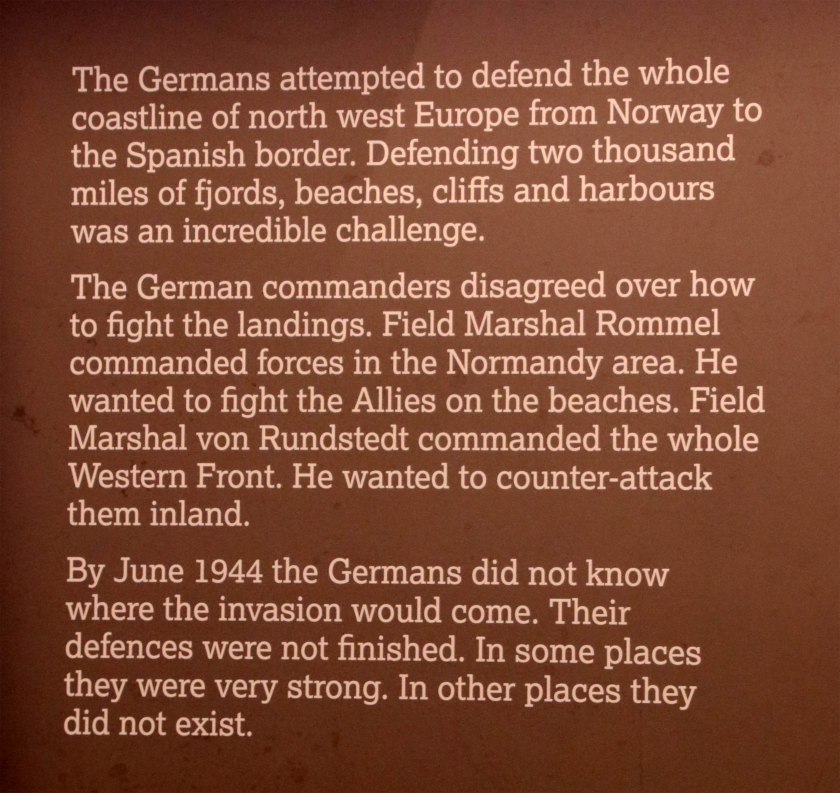 The Germans attempted to defend the whole coastline of north west Europe from Norway to the Spanish border. Defending two thousand miles of fjords, beaches, cliffs and harbours was an incredible challenge.

The German commanders disagreed over how to fight the landings. Field Marshal Rommel commanded forces in the Normandy area. He wanted to fight the Allies on the beaches. Field Marshal von Rundstedt commanded the whole Western Front. He wanted to counter-attack them inland.

By June 1944 the Germans did not know where the invasion would come. Their defences were not finished. In some places they were very strong. In other places they did not exist.